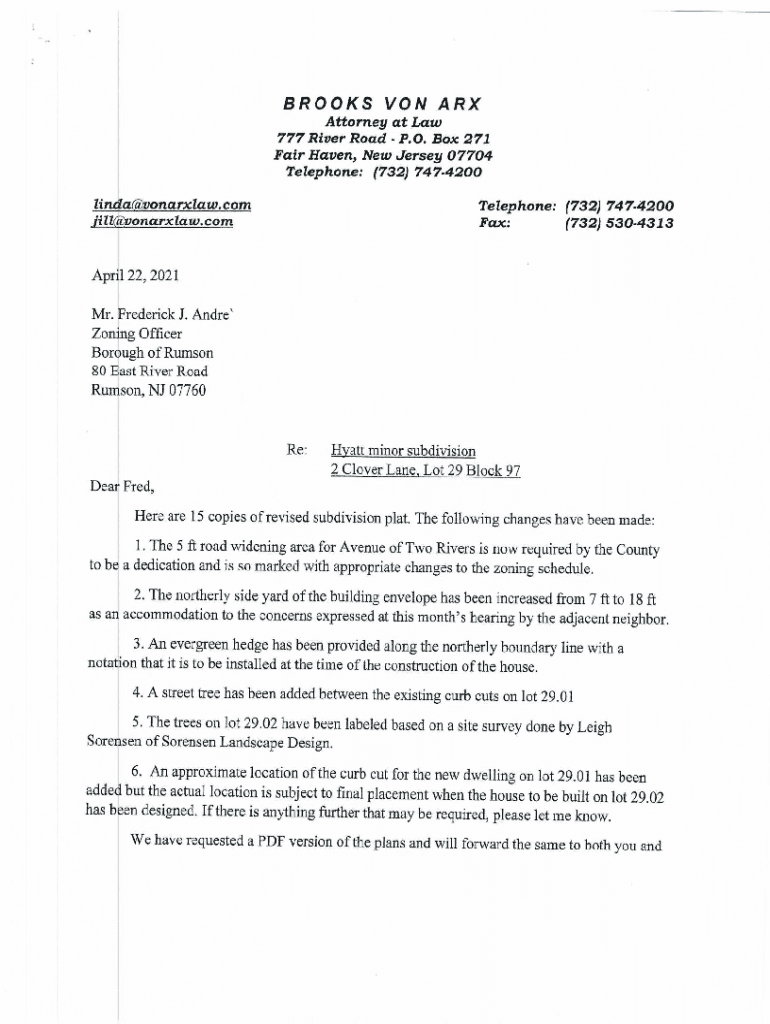 BROOKS VON ARX
Attorney at Law
777 River Road - P.O. Box 271
Fair Haven, New Jersey 07704
Telephone: (732) 747-4200

linda@vonarxlaw.com
jill@vonarxlaw.com

Telephone: (732) 747-4200
Fax: (732) 530-4313

April 22, 2021

Mr. Frederick J. Andre`
Zoning Officer
Borough of Rumson
80 East River Road
Rumson, NJ 07760

Re: Hyatt minor subdivision
2 Clover Lane, Lot 29 Block 97

Dear Fred,

Here are 15 copies of revised subdivision plat. The following changes have been made:

1. The 5 ft road widening area for Avenue of Two Rivers is now required by the County to be a dedication and is so marked with appropriate changes to the zoning schedule.

2. The northerly side yard of the building envelope has been increased from 7 ft to 18 ft as an accommodation to the concerns expressed at this month's hearing by the adjacent neighbor.

3. An evergreen hedge has been provided along the northerly boundary line with a notation that it is to be installed at the time of the construction of the house.

4. A street tree has been added between the existing curb cuts on lot 29.01

5. The trees on lot 29.02 have been labeled based on a site survey done by Leigh Sorensen of Sorensen Landscape Design.

6. An approximate location of the curb cut for the new dwelling on lot 29.01 has been added but the actual location is subject to final placement when the house to be built on lot 29.02 has been designed. If there is anything further that may be required, please let me know.

We have requested a PDF version of the plans and will forward the same to both you and